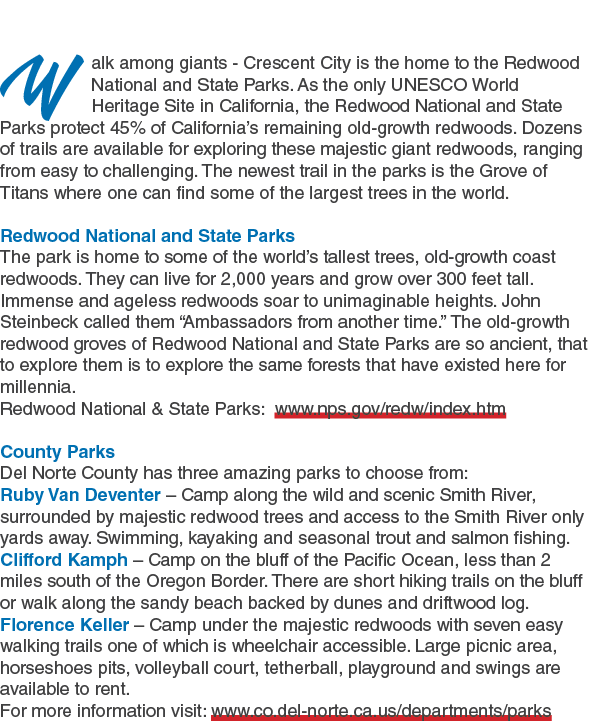 Walk among giants - Crescent City is the home to the Redwood National and State Parks. As the only UNESCO World Heritage Site in California, the Redwood National and State Parks protect 45% of California's remaining old-growth redwoods. Dozens of trails are available for exploring these majestic giant redwoods, ranging from easy to challenging. The newest trail in the parks is the Grove of Titans where one can find some of the largest trees in the world.

Redwood National and State Parks
The park is home to some of the world's tallest trees, old-growth coast redwoods. They can live for 2,000 years and grow over 300 feet tall. Immense and ageless redwoods soar to unimaginable heights. John Steinbeck called them "Ambassadors from another time." The old-growth redwood groves of Redwood National and State Parks are so ancient, that to explore them is to explore the same forests that have existed here for millennia.
Redwood National & State Parks: www.nps.gov/redw/index.htm

County Parks
Del Norte County has three amazing parks to choose from:
Ruby Van Deventer – Camp along the wild and scenic Smith River, surrounded by majestic redwood trees and access to the Smith River only yards away. Swimming, kayaking and seasonal trout and salmon fishing.
Clifford Kamph – Camp on the bluff of the Pacific Ocean, less than 2 miles south of the Oregon Border. There are short hiking trails on the bluff or walk along the sandy beach backed by dunes and driftwood log.
Florence Keller – Camp under the majestic redwoods with seven easy walking trails one of which is wheelchair accessible. Large picnic area, horseshoes pits, volleyball court, tetherball, playground and swings are available to rent.
For more information visit: www.co.del-norte.ca.us/departments/parks